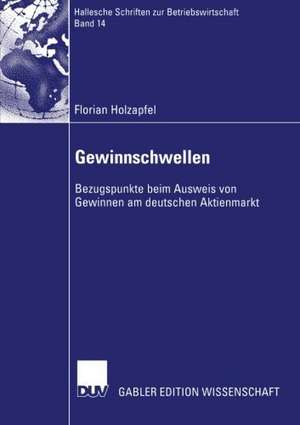 Hallesche Schriften zur Betriebswirtschaft
Band 14

Florian Holzapfel

Gewinnschwellen

Bezugspunkte beim Ausweis von Gewinnen am deutschen Aktienmarkt

DUV GABLER EDITION WISSENSCHAFT